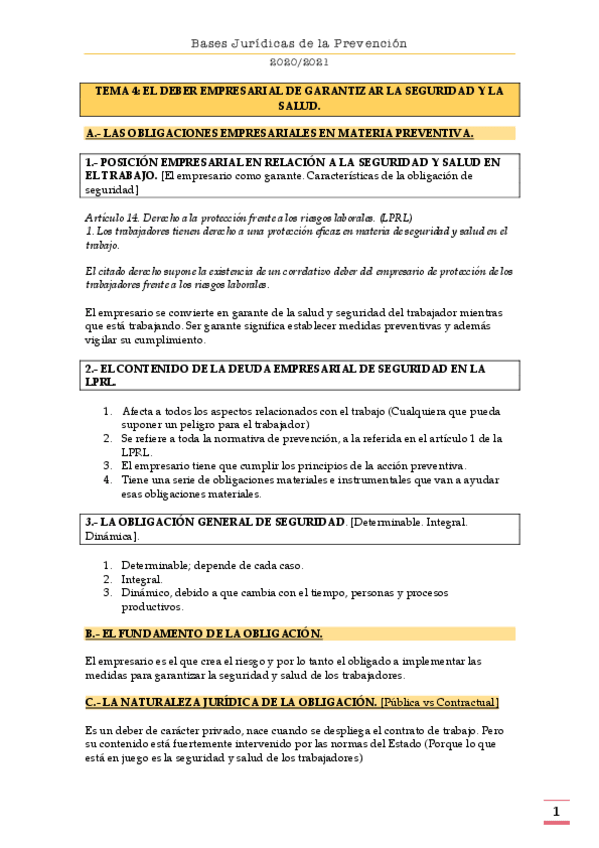 Bases Jurídicas de la Prevención

2020/2021

TEMA 4: EL DEBER EMPRESARIAL DE GARANTIZAR LA SEGURIDAD Y LA SALUD.

A.- LAS OBLIGACIONES EMPRESARIALES EN MATERIA PREVENTIVA.

1.- POSICIÓN EMPRESARIAL EN RELACIÓN A LA SEGURIDAD Y SALUD EN EL TRABAJO. [El empresario como garante. Características de la obligación de seguridad]

Artículo 14. Derecho a la protección frente a los riesgos laborales. (LPRL)
1. Los trabajadores tienen derecho a una protección eficaz en materia de seguridad y salud en el trabajo.

El citado derecho supone la existencia de un correlativo deber del empresario de protección de los trabajadores frente a los riesgos laborales.

El empresario se convierte en garante de la salud y seguridad del trabajador mientras que está trabajando. Ser garante significa establecer medidas preventivas y además vigilar su cumplimiento.

2.- EL CONTENIDO DE LA DEUDA EMPRESARIAL DE SEGURIDAD EN LA LPRL.

1. Afecta a todos los aspectos relacionados con el trabajo (Cualquiera que pueda suponer un peligro para el trabajador)
2. Se refiere a toda la normativa de prevención, a la referida en el artículo 1 de la LPRL.
3. El empresario tiene que cumplir los principios de la acción preventiva.
4. Tiene una serie de obligaciones materiales e instrumentales que van a ayudar esas obligaciones materiales.

3.- LA OBLIGACIÓN GENERAL DE SEGURIDAD. [Determinable. Integral. Dinámica].

1. Determinable; depende de cada caso.
2. Integral.
3. Dinámico, debido a que cambia con el tiempo, personas y procesos productivos.

B.- EL FUNDAMENTO DE LA OBLIGACIÓN.

El empresario es el que crea el riesgo y por lo tanto el obligado a implementar las medidas para garantizar la seguridad y salud de los trabajadores.

C.- LA NATURALEZA JURÍDICA DE LA OBLIGACIÓN. [Pública vs Contractual]

Es un deber de carácter privado, nace cuando se despliega el contrato de trabajo. Pero su contenido está fuertemente intervenido por las normas del Estado (Porque lo que está en juego es la seguridad y salud de los trabajadores)

1